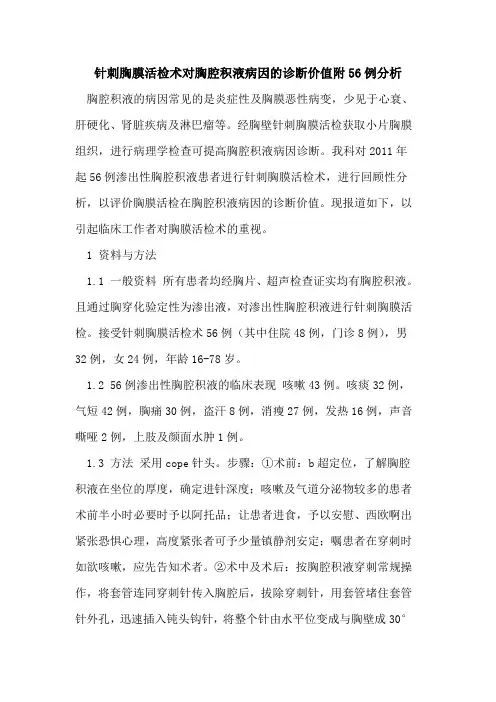 针刺胸膜活检术对胸腔积液病因的诊断价值附56例分析

胸腔积液的病因常见的是炎症性及胸膜恶性病变，少见于心衰、肝硬化、肾脏疾病及淋巴瘤等。经胸壁针刺胸膜活检获取小片胸膜组织，进行病理学检查可提高胸腔积液病因诊断。我科对2011年起56例渗出性胸腔积液患者进行针刺胸膜活检术，进行回顾性分析，以评价胸膜活检在胸腔积液病因的诊断价值。现报道如下，以引起临床工作者对胸膜活检术的重视。

1 资料与方法

1.1 一般资料 所有患者均经胸片、超声检查证实均有胸腔积液。且通过胸穿化验定性为渗出液，对渗出性胸腔积液进行针刺胸膜活检。接受针刺胸膜活检术56例（其中住院48例，门诊8例），男32例，女24例，年龄16-78岁。

1.2 56例渗出性胸腔积液的临床表现 咳嗽43例。咳痰32例，气短42例，胸痛30例，盗汗8例，消瘦27例，发热16例，声音嘶哑2例，上肢及颜面水肿1例。

1.3 方法 采用cope针头。步骤：①术前：b超定位，了解胸腔积液在坐位的厚度，确定进针深度；咳嗽及气道分泌物较多的患者术前半小时必要时予以阿托品；让患者进食，予以安慰、西欧啊出紧张恐惧心理，高度紧张者可予少量镇静剂安定；嘱患者在穿刺时如欲咳嗽，应先告知术者。②术中及术后：按胸腔积液穿刺常规操作，将套管连同穿刺针传入胸腔后，拔除穿刺针，用套管堵住套管针外孔，迅速插入钝头钩针，将整个针由水平位变成与胸壁成30°